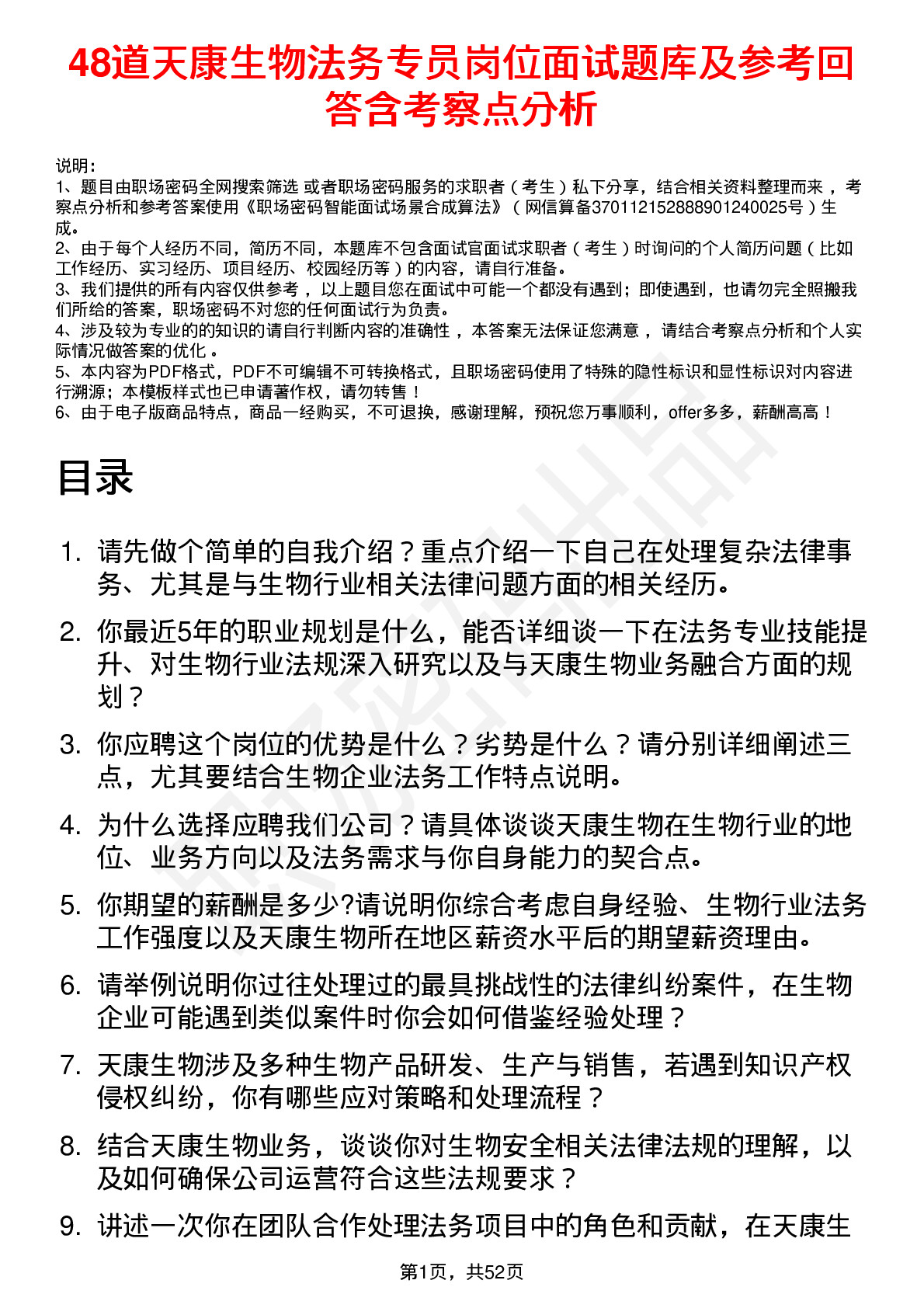 48道天康生物法务专员岗位面试题库及参考回答含考察点分析

说明：
1、题目由职场密码全网搜索筛选 或者职场密码服务的求职者（考生）私下分享，结合相关资料整理而来，考察点分析和参考答案使用《职场密码智能面试场景合成算法》（网信算备370112152888901240025号）生成。
2、由于每个人经历不同，简历不同，本题库不包含面试官面试求职者（考生）时询问的个人简历问题（比如工作经历、实习经历、项目经历、校园经历等）的内容，请自行准备。
3、我们提供的所有内容仅供参考，以上题目您在面试中可能一个都没有遇到；即使遇到，也请勿完全照搬我们所给的答案，职场密码不对您的任何面试行为负责。
4、涉及较为专业的的知识的请自行判断内容的准确性，本答案无法保证您满意，请结合考察点分析和个人实际情况做答案的优化。
5、本内容为PDF格式，PDF不可编辑不可转换格式，且职场密码使用了特殊的隐性标识和显性标识对内容进行溯源；本模板样式也已申请著作权，请勿转售！
6、由于电子版商品特点，商品一经购买，不可退换，感谢理解，预祝您万事顺利，offer多多，薪酬高高！

目录

1. 请先做个简单的自我介绍？重点介绍一下自己在处理复杂法律事务、尤其是与生物行业相关法律问题方面的相关经历。
2. 你最近5年的职业规划是什么，能否详细谈一下在法务专业技能提升、对生物行业法规深入研究以及与天康生物业务融合方面的规划？
3. 你应聘这个岗位的优势是什么？劣势是什么？请分别详细阐述三点，尤其要结合生物企业法务工作特点说明。
4. 为什么选择应聘我们公司？请具体谈谈天康生物在生物行业的地位、业务方向以及法务需求与你自身能力的契合点。
5. 你期望的薪酬是多少?请说明你综合考虑自身经验、生物行业法务工作强度以及天康生物所在地区薪资水平后的期望薪资理由。
6. 请举例说明你过往处理过的最具挑战性的法律纠纷案件，在生物企业可能遇到类似案件时你会如何借鉴经验处理？
7. 天康生物涉及多种生物产品研发、生产与销售，若遇到知识产权侵权纠纷，你有哪些应对策略和处理流程？
8. 结合天康生物业务，谈谈你对生物安全相关法律法规的理解，以及如何确保公司运营符合这些法规要求？
9. 讲述一次你在团队合作处理法务项目中的角色和贡献，在天康生

第1页，共52页